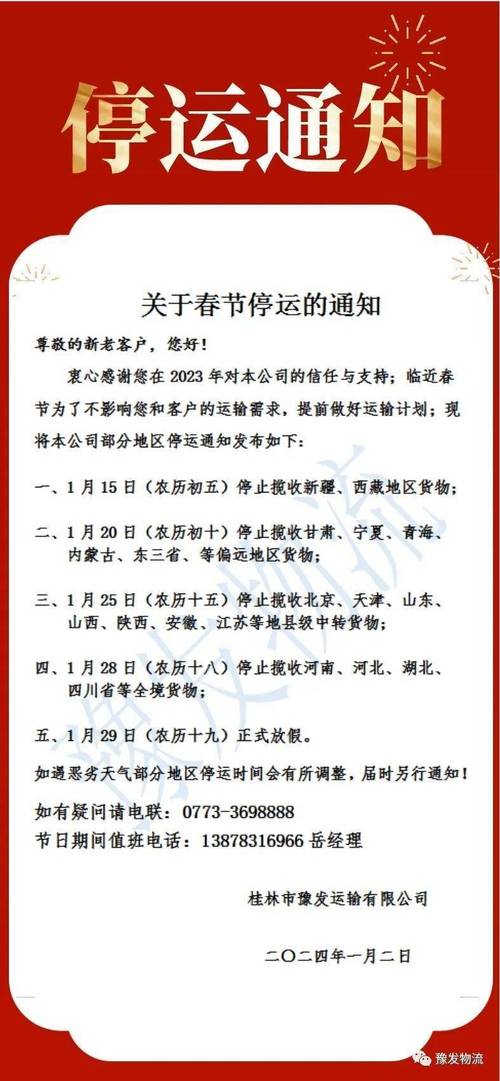 停运通知

关于春节停运的通知

尊敬的新老客户，您好！

衷心感谢您在 2023 年对本公司的信任与支持；临近春节为了不影响您和客户的运输需求，提前做好运输计划；现将本公司部分地区停运通知发布如下：

一、1 月 15 日（农历初五）停止揽收新疆、西藏地区货物；

二、1 月 20 日（农历初十）停止揽收甘肃、宁夏、青海、内蒙古、东三省、等偏远地区货物；

三、1 月 25 日（农历十五）停止揽收北京、天津、山东、山西、陕西、安徽、江苏等地县级中转货物；

四、1 月 28 日（农历十八）停止揽收河南、河北、湖北、四川省等全境货物；

五、1 月 29 日（农历十九）正式放假。

如遇恶劣天气部分地区停运时间会有所调整，届时另行通知！

如有疑问请电联：0773-3698888

节日期间值班电话：13878316966 岳经理

桂林市豫发运输有限公司

二〇二四年一月二日

豫发物流

豫发物流